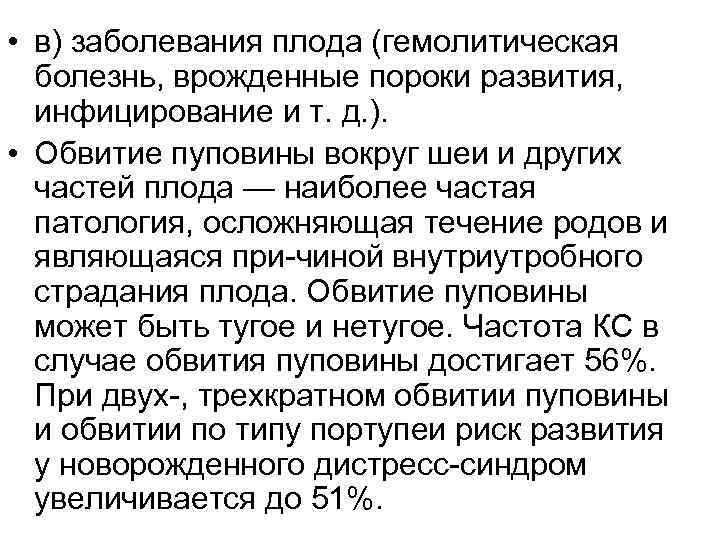 • в) заболевания плода (гемолитическая болезнь, врожденные пороки развития, инфицирование и т. д.).

• Обвитие пуповины вокруг шеи и других частей плода — наиболее частая патология, осложняющая течение родов и являющаяся при-чиной внутриутробного страдания плода. Обвитие пуповины может быть тугое и нетугое. Частота КС в случае обвития пуповины достигает 56%. При двух-, трехкратном обвитии пуповины и обвитии по типу портупеи риск развития у новорожденного дистресс-синдром увеличивается до 51%.